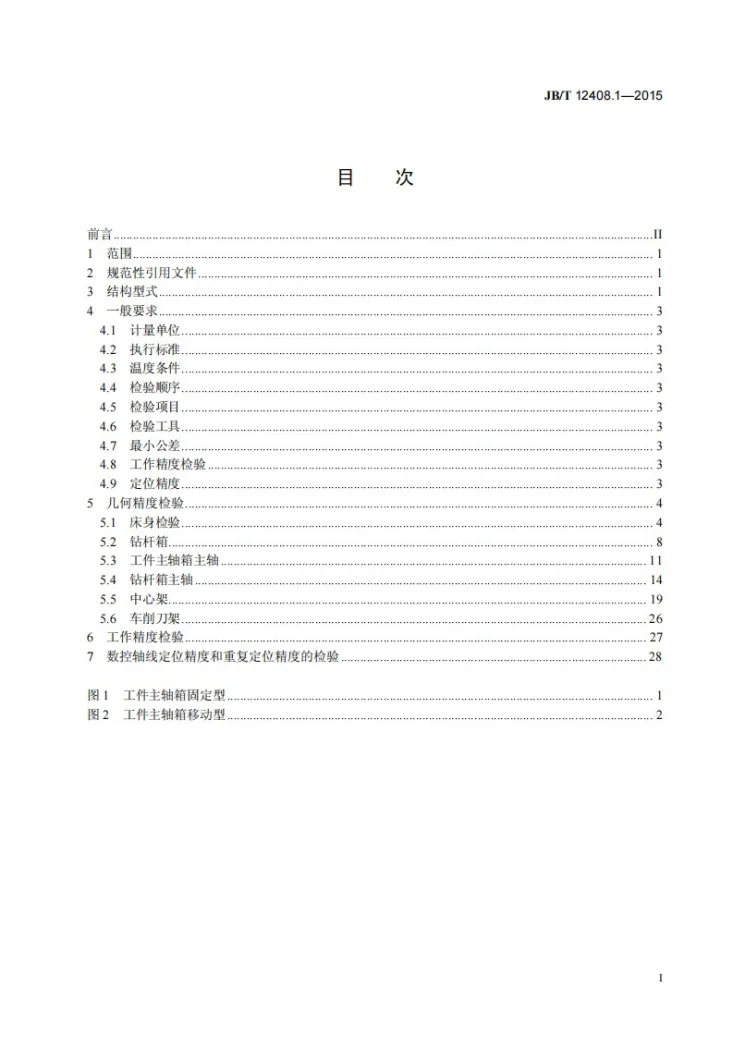 JB/T 12408.1—2015

目 次

前言 II
1 范围 1
2 规范性引用文件 1
3 结构型式 1
4 一般要求 3
4.1 计量单位 3
4.2 执行标准 3
4.3 温度条件 3
4.4 检验顺序 3
4.5 检验项目 3
4.6 检验工具 3
4.7 最小公差 3
4.8 工作精度检验 3
4.9 定位精度 3
5 几何精度检验 4
5.1 床身检验 4
5.2 钻杆箱 8
5.3 工件主轴箱主轴 11
5.4 钻杆箱主轴 14
5.5 中心架 19
5.6 车削刀架 26
6 工作精度检验 27
7 数控轴线定位精度和重复定位精度的检验 28

图1 工件主轴箱固定型 1
图2 工件主轴箱移动型 2

I